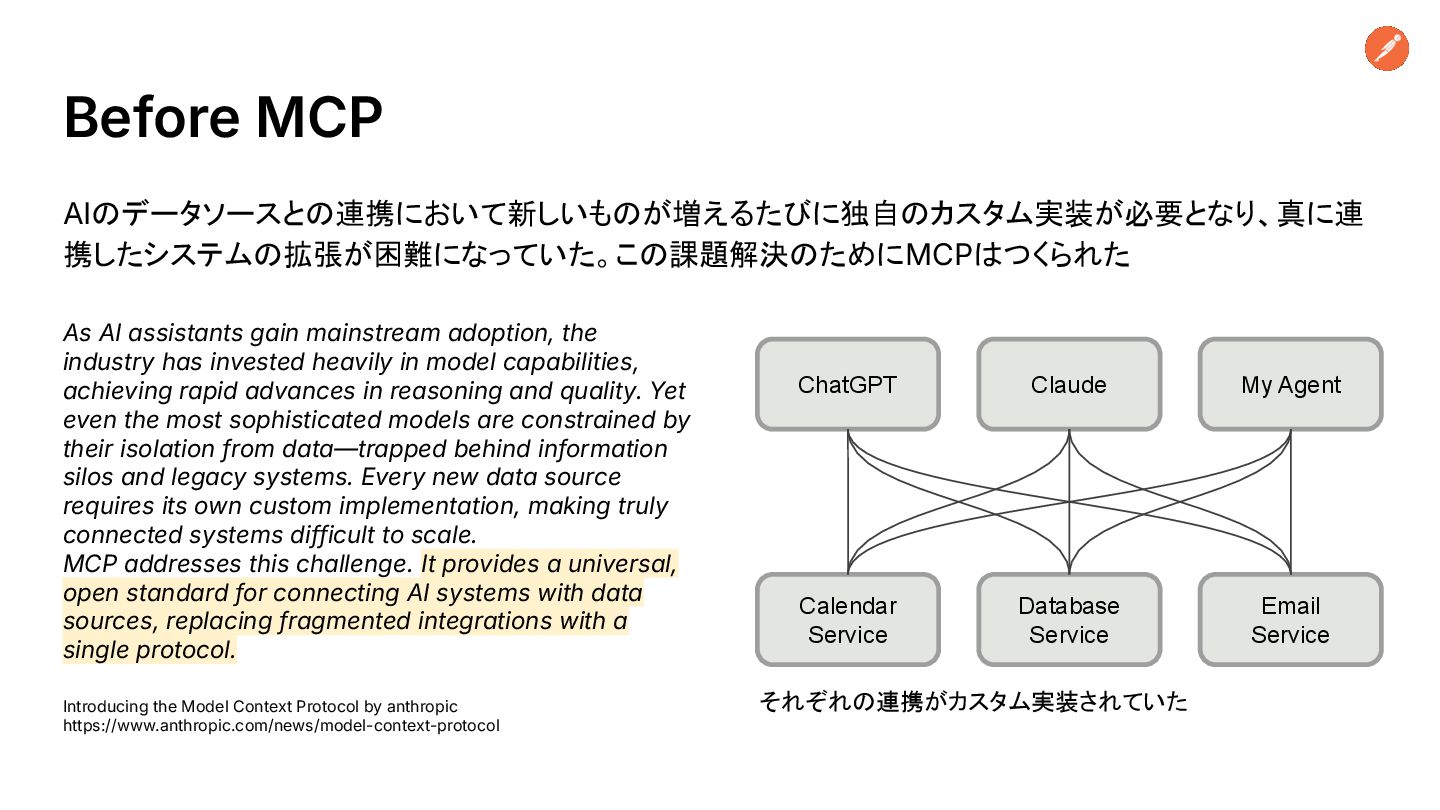 Before MCP

AIのデータソースとの連携において新しいものが増えるたびに独自のカスタム実装が必要となり、真に連携したシステムの拡張が困難になっていた。この課題解決のためにMCPはつくられた

As AI assistants gain mainstream adoption, the industry has invested heavily in model capabilities, achieving rapid advances in reasoning and quality. Yet even the most sophisticated models are constrained by their isolation from data—trapped behind information silos and legacy systems. Every new data source requires its own custom implementation, making truly connected systems difficult to scale.
MCP addresses this challenge. It provides a universal, open standard for connecting AI systems with data sources, replacing fragmented integrations with a single protocol.

Introducing the Model Context Protocol by anthropic
https://www.anthropic.com/news/model-context-protocol

ChatGPT
Claude
My Agent
Calendar Service
Database Service
Email Service

それぞれの連携がカスタム実装されていた